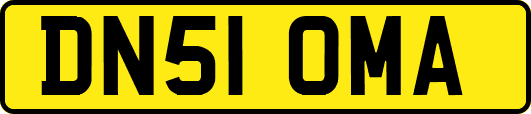 DN51 OMA